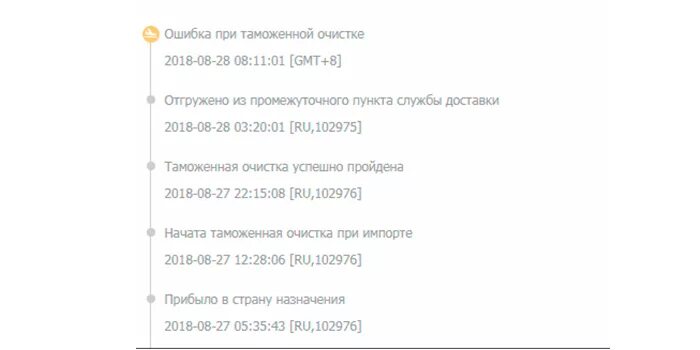 Ошибка при таможенной очистке
2018-08-28 08:11:01 [GMT+8]

Отгружено из промежуточного пункта службы доставки
2018-08-28 03:20:01 [RU,102975]

Таможенная очистка успешно пройдена
2018-08-27 22:15:08 [RU,102976]

Начата таможенная очистка при импорте
2018-08-27 12:28:06 [RU,102976]

Прибыло в страну назначения
2018-08-27 05:35:43 [RU,102976]